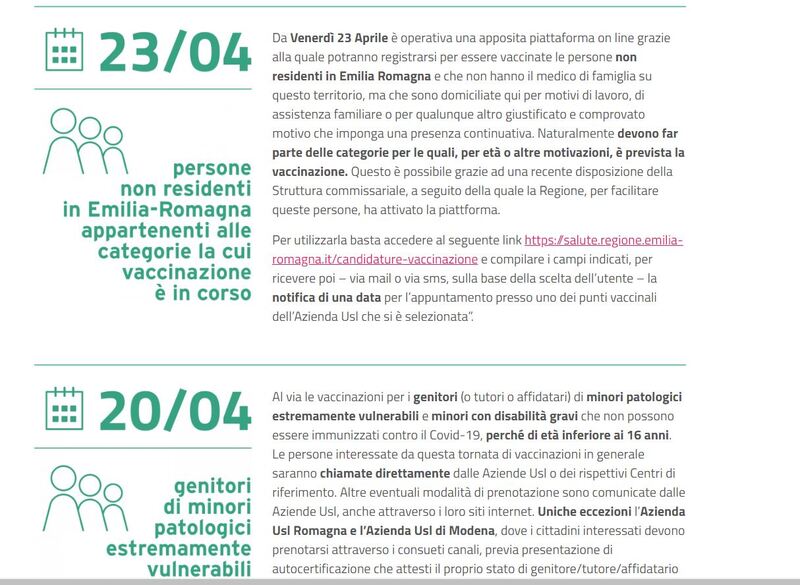 23/04

persone non residenti in Emilia-Romagna appartenenti alle categorie la cui vaccinazione è in corso

Da Venerdì 23 Aprile è operativa una apposita piattaforma on line grazie alla quale potranno registrarsi per essere vaccinate le persone non residenti in Emilia Romagna e che non hanno il medico di famiglia su questo territorio, ma che sono domiciliate qui per motivi di lavoro, di assistenza familiare o per qualunque altro giustificato e comprovato motivo che imponga una presenza continuativa. Naturalmente devono far parte delle categorie per le quali, per età o altre motivazioni, è prevista la vaccinazione. Questo è possibile grazie ad una recente disposizione della Struttura commissariale, a seguito della quale la Regione, per facilitare queste persone, ha attivato la piattaforma.

Per utilizzarla basta accedere al seguente link https://salute.regione.emilia-romagna.it/candidature-vaccinazione e compilare i campi indicati, per ricevere poi – via mail o via sms, sulla base della scelta dell'utente – la notifica di una data per l'appuntamento presso uno dei punti vaccinali dell'Azienda Usl che si è selezionata".

20/04

genitori di minori patologici estremamente vulnerabili

Al via le vaccinazioni per i genitori (o tutori o affidatari) di minori patologici estremamente vulnerabili e minori con disabilità gravi che non possono essere immunizzati contro il Covid-19, perché di età inferiore ai 16 anni. Le persone interessate da questa tornata di vaccinazioni in generale saranno chiamate direttamente dalle Aziende Usl o dei rispettivi Centri di riferimento. Altre eventuali modalità di prenotazione sono comunicate dalle Aziende Usl, anche attraverso i loro siti internet. Uniche eccezioni l'Azienda Usl Romagna e l'Azienda Usl di Modena, dove i cittadini interessati devono prenotarsi attraverso i consueti canali, previa presentazione di autocertificazione che attesti il proprio stato di genitore/tutore/affidatario